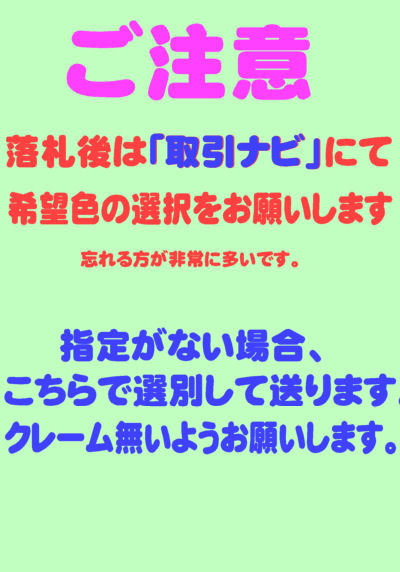 ご注意

落札後は「取引ナビ」にて

希望色の選択をお願いします

忘れる方が非常に多いです。

指定がない場合、
こちらで選別して送ります。
クレーム無いようお願いします。